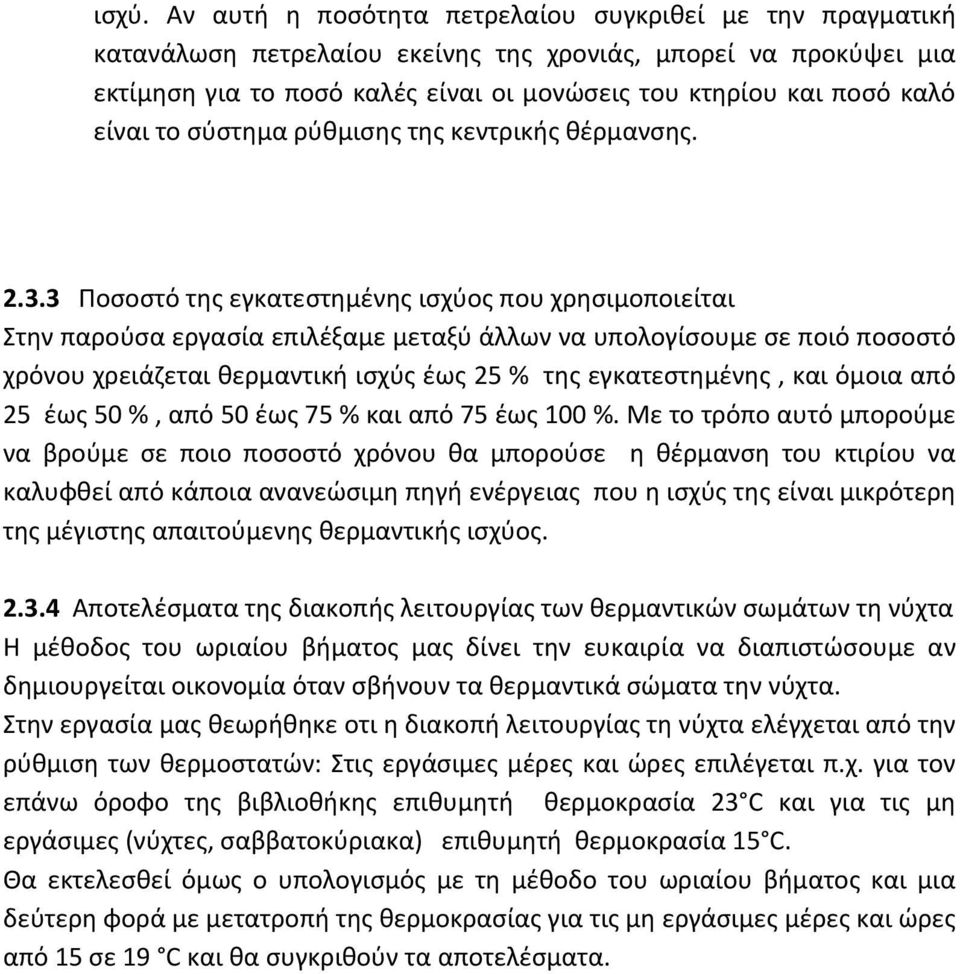 ισχύ. Αν αυτή η ποσότητα πετρελαίου συγκριθεί με την πραγματική κατανάλωση πετρελαίου εκείνης της χρονιάς, μπορεί να προκύψει μια εκτίμηση για το ποσό καλές είναι οι μονώσεις του κτηρίου και ποσό καλό είναι το σύστημα ρύθμισης της κεντρικής θέρμανσης.

2.3.3 Ποσοστό της εγκατεστημένης ισχύος που χρησιμοποιείται
Στην παρούσα εργασία επιλέξαμε μεταξύ άλλων να υπολογίσουμε σε ποιό ποσοστό χρόνου χρειάζεται θερμαντική ισχύς έως 25 % της εγκατεστημένης , και όμοια από 25 έως 50 % , από 50 έως 75 % και από 75 έως 100 %. Με το τρόπο αυτό μπορούμε να βρούμε σε ποιο ποσοστό χρόνου θα μπορούσε η θέρμανση του κτιρίου να καλυφθεί από κάποια ανανεώσιμη πηγή ενέργειας που η ισχύς της είναι μικρότερη της μέγιστης απαιτούμενης θερμαντικής ισχύος.

2.3.4 Αποτελέσματα της διακοπής λειτουργίας των θερμαντικών σωμάτων τη νύχτα
Η μέθοδος του ωριαίου βήματος μας δίνει την ευκαιρία να διαπιστώσουμε αν δημιουργείται οικονομία όταν σβήνουν τα θερμαντικά σώματα την νύχτα.
Στην εργασία μας θεωρήθηκε οτι η διακοπή λειτουργίας τη νύχτα ελέγχεται από την ρύθμιση των θερμοστατών: Στις εργάσιμες μέρες και ώρες επιλέγεται π.χ. για τον επάνω όροφο της βιβλιοθήκης επιθυμητή θερμοκρασία 23°C και για τις μη εργάσιμες (νύχτες, σαββατοκύριακα) επιθυμητή θερμοκρασία 15°C.
Θα εκτελεσθεί όμως ο υπολογισμός με τη μέθοδο του ωριαίου βήματος και μια δεύτερη φορά με μετατροπή της θερμοκρασίας για τις μη εργάσιμες μέρες και ώρες από 15 σε 19 °C και θα συγκριθούν τα αποτελέσματα.